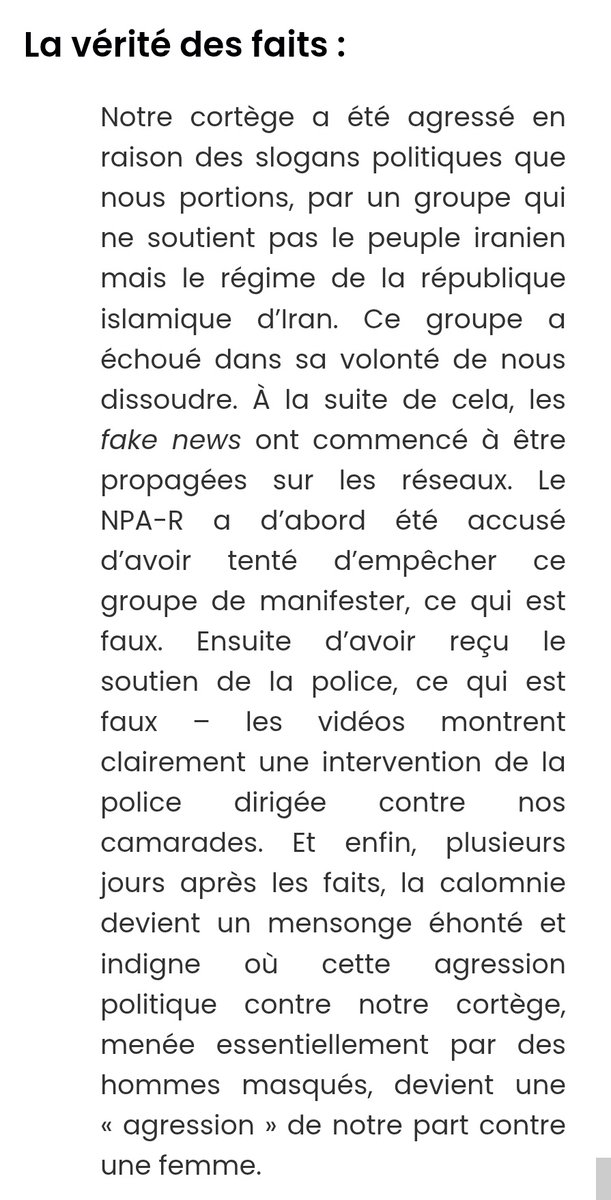 La vérité des faits :

Notre cortège a été agressé en raison des slogans politiques que nous portions, par un groupe qui ne soutient pas le peuple iranien mais le régime de la république islamique d'Iran. Ce groupe a échoué dans sa volonté de nous dissoudre. À la suite de cela, les fake news ont commencé à être propagées sur les réseaux. Le NPA-R a d'abord été accusé d'avoir tenté d'empêcher ce groupe de manifester, ce qui est faux. Ensuite d'avoir reçu le soutien de la police, ce qui est faux – les vidéos montrent clairement une intervention de la police dirigée contre nos camarades. Et enfin, plusieurs jours après les faits, la calomnie devient un mensonge éhonté et indigne où cette agression politique contre notre cortège, menée essentiellement par des hommes masqués, devient une « agression » de notre part contre une femme.